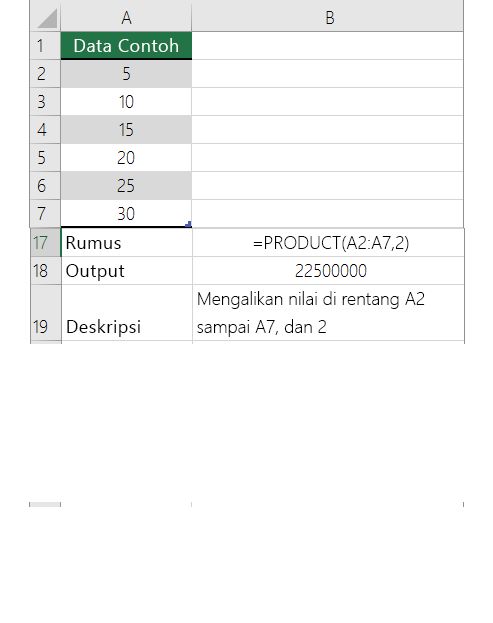 |  | A | B |
|---|---|---|
| 1 | Data Contoh |  |
| 2 | 5 |  |
| 3 | 10 |  |
| 4 | 15 |  |
| 5 | 20 |  |
| 6 | 25 |  |
| 7 | 30 |  |
| 17 | Rumus | =PRODUCT(A2:A7,2) |
| 18 | Output | 22500000 |
| 19 | Deskripsi | Mengalikan nilai di rentang A2 sampai A7, dan 2 |